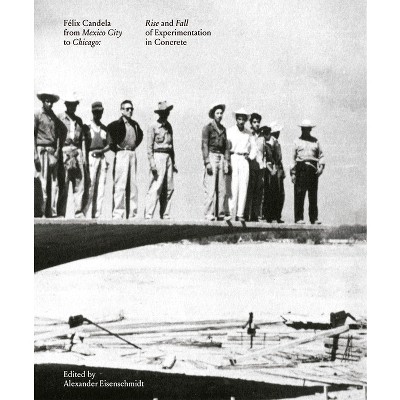 Félix Candela
from Mexico City
to Chicago:

Rise and Fall
of Experimentation
in Concrete

Edited by
Alexander Eisenschmidt